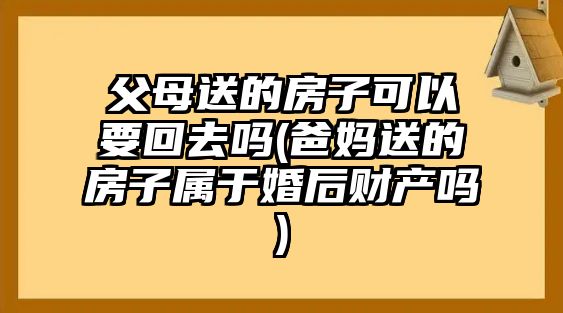 父母送的房子可以要回去吗(爸妈送的房子属于婚后财产吗)